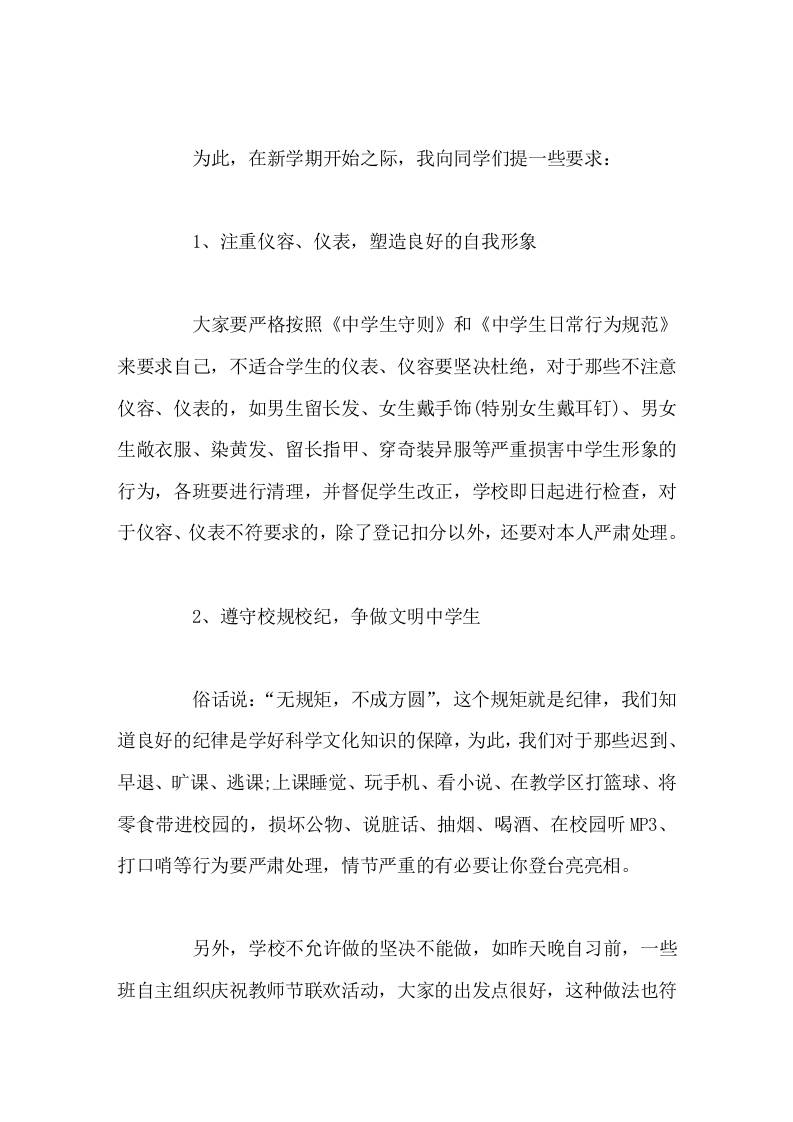 为此，在新学期开始之际，我向同学们提一些要求：

1、注重仪容、仪表，塑造良好的自我形象

大家要严格按照《中学生守则》和《中学生日常行为规范》来要求自己，不适合学生的仪表、仪容要坚决杜绝，对于那些不注意仪容、仪表的，如男生留长发、女生戴手饰(特别女生戴耳钉)、男女生敞衣服、染黄发、留长指甲、穿奇装异服等严重损害中学生形象的行为，各班要进行清理，并督促学生改正，学校即日起进行检查，对于仪容、仪表不符要求的，除了登记扣分以外，还要对本人严肃处理。

2、遵守校规校纪，争做文明中学生

俗话说：“无规矩，不成方圆”，这个规矩就是纪律，我们知道良好的纪律是学好科学文化知识的保障，为此，我们对于那些迟到、早退、旷课、逃课;上课睡觉、玩手机、看小说、在教学区打篮球、将零食带进校园的，损坏公物、说脏话、抽烟、喝酒、在校园听MP3、打口哨等行为要严肃处理，情节严重的有必要让你登台亮亮相。

另外，学校不允许做的坚决不能做，如昨天晚自习前，一些班自主组织庆祝教师节联欢活动，大家的出发点很好，这种做法也符